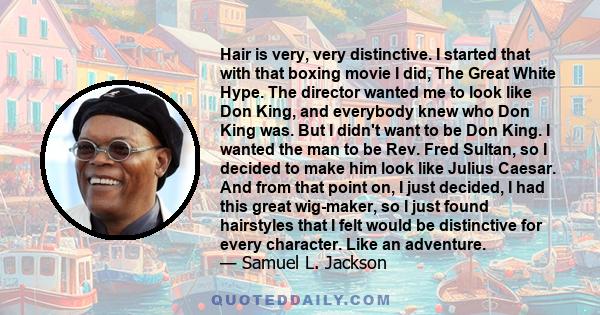 Hair is very, very distinctive. I started that with that boxing movie I did, The Great White Hype. The director wanted me to look like Don King, and everybody knew who Don King was. But I didn't want to be Don King. I wanted the man to be Rev. Fred Sultan, so I decided to make him look like Julius Caesar. And from that point on, I just decided, I had this great wig-maker, so I just found hairstyles that I felt would be distinctive for every character. Like an adventure.
— Samuel L. Jackson

QUOTEDDAILY.COM